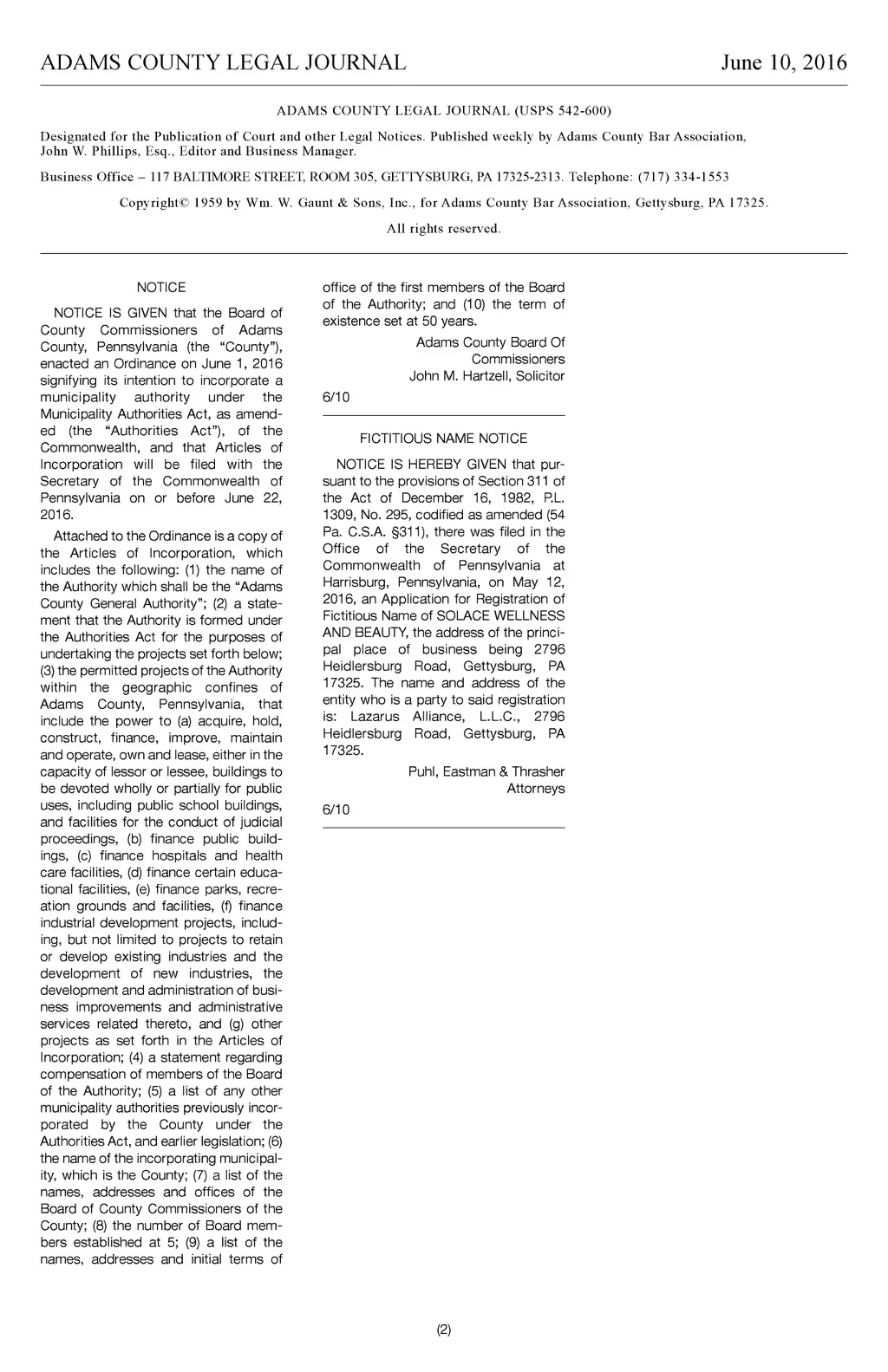 ADAMS COUNTY LEGAL JOURNAL June 10, 2016

ADAMS COUNTY LEGAL JOURNAL (USPS 542-600)

Designated for the Publication of Court and other Legal Notices. Published weekly by Adams County Bar Association, John W. Phillips, Esq., Editor and Business Manager.

Business Office – 117 BALTIMORE STREET, ROOM 305, GETTYSBURG, PA 17325-2313. Telephone: (717) 334-1553

Copyright© 1959 by Wm. W. Gaunt & Sons, Inc., for Adams County Bar Association, Gettysburg, PA 17325.

All rights reserved.

NOTICE

NOTICE IS GIVEN that the Board of County Commissioners of Adams County, Pennsylvania (the "County"), enacted an Ordinance on June 1, 2016 signifying its intention to incorporate a municipality authority under the Municipality Authorities Act, as amended (the "Authorities Act"), of the Commonwealth, and that Articles of Incorporation will be filed with the Secretary of the Commonwealth of Pennsylvania on or before June 22, 2016.

Attached to the Ordinance is a copy of the Articles of Incorporation, which includes the following: (1) the name of the Authority which shall be the "Adams County General Authority"; (2) a statement that the Authority is formed under the Authorities Act for the purposes of undertaking the projects set forth below; (3) the permitted projects of the Authority within the geographic confines of Adams County, Pennsylvania, that include the power to (a) acquire, hold, construct, finance, improve, maintain and operate, own and lease, either in the capacity of lessor or lessee, buildings to be devoted wholly or partially for public uses, including public school buildings, and facilities for the conduct of judicial proceedings, (b) finance public buildings, (c) finance hospitals and health care facilities, (d) finance certain educational facilities, (e) finance parks, recreation grounds and facilities, (f) finance industrial development projects, including, but not limited to projects to retain or develop existing industries and the development of new industries, the development and administration of business improvements and administrative services related thereto, and (g) other projects as set forth in the Articles of Incorporation; (4) a statement regarding compensation of members of the Board of the Authority; (5) a list of any other municipality authorities previously incorporated by the County under the Authorities Act, and earlier legislation; (6) the name of the incorporating municipality, which is the County; (7) a list of the names, addresses and offices of the Board of County Commissioners of the County; (8) the number of Board members established at 5; (9) a list of the names, addresses and initial terms of office of the first members of the Board of the Authority; and (10) the term of existence set at 50 years.

Adams County Board Of Commissioners
John M. Hartzell, Solicitor

6/10

FICTITIOUS NAME NOTICE

NOTICE IS HEREBY GIVEN that pursuant to the provisions of Section 311 of the Act of December 16, 1982, P.L. 1309, No. 295, codified as amended (54 Pa. C.S.A. §311), there was filed in the Office of the Secretary of the Commonwealth of Pennsylvania at Harrisburg, Pennsylvania, on May 12, 2016, an Application for Registration of Fictitious Name of SOLACE WELLNESS AND BEAUTY, the address of the principal place of business being 2796 Heidlersburg Road, Gettysburg, PA 17325. The name and address of the entity who is a party to said registration is: Lazarus Alliance, L.L.C., 2796 Heidlersburg Road, Gettysburg, PA 17325.

Puhl, Eastman & Thrasher
Attorneys

6/10

(2)